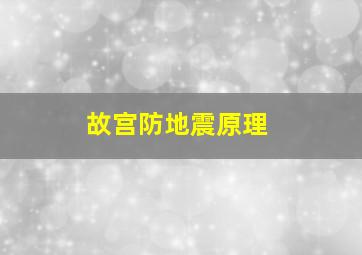 故宫防地震原理